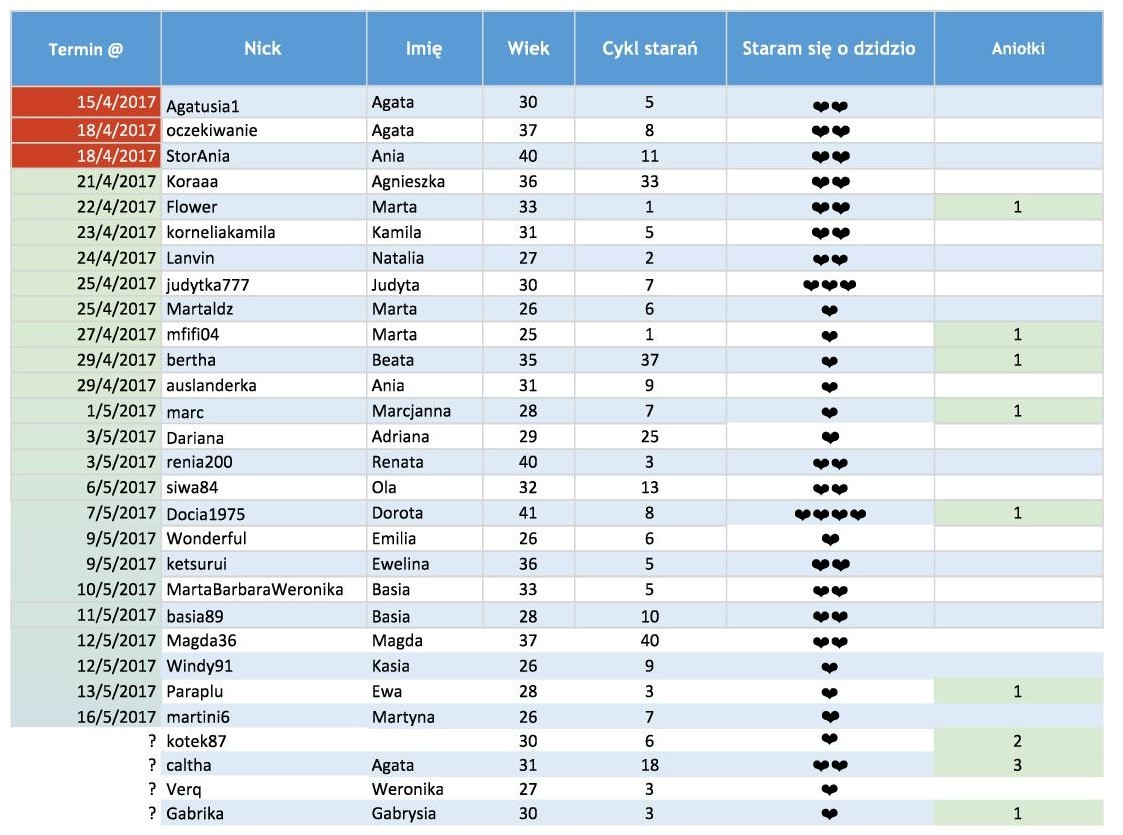 | Termin @ | Nick | Imię | Wiek | Cykl starań | Staram się o dzidzio | Aniołki |
|---|---|---|---|---|---|---|
| 15/4/2017 | Agatusia1 | Agata | 30 | 5 | ❤❤ | |
| 18/4/2017 | oczekiwanie | Agata | 37 | 8 | ❤❤ | |
| 18/4/2017 | StorAnia | Ania | 40 | 11 | ❤❤ | |
| 21/4/2017 | Koraaa | Agnieszka | 36 | 33 | ❤❤ | |
| 22/4/2017 | Flower | Marta | 33 | 1 | ❤❤ | 1 |
| 23/4/2017 | korneliakamila | Kamila | 31 | 5 | ❤❤ | |
| 24/4/2017 | Lanvin | Natalia | 27 | 2 | ❤❤ | |
| 25/4/2017 | judytka777 | Judyta | 30 | 7 | ❤❤❤ | |
| 25/4/2017 | Martaldz | Marta | 26 | 6 | ❤ | |
| 27/4/2017 | mfifi04 | Marta | 25 | 1 | ❤ | 1 |
| 29/4/2017 | bertha | Beata | 35 | 37 | ❤ | 1 |
| 29/4/2017 | auslanderka | Ania | 31 | 9 | ❤ | |
| 1/5/2017 | marc | Marcjanna | 28 | 7 | ❤ | 1 |
| 3/5/2017 | Dariana | Adriana | 29 | 25 | ❤ | |
| 3/5/2017 | renia200 | Renata | 40 | 3 | ❤❤ | |
| 6/5/2017 | siwa84 | Ola | 32 | 13 | ❤❤ | |
| 7/5/2017 | Docia1975 | Dorota | 41 | 8 | ❤❤❤❤ | 1 |
| 9/5/2017 | Wonderful | Emilia | 26 | 6 | ❤ | |
| 9/5/2017 | ketsurui | Ewelina | 36 | 5 | ❤❤ | |
| 10/5/2017 | MartaBarbaraWeronika | Basia | 33 | 5 | ❤❤ | |
| 11/5/2017 | basia89 | Basia | 28 | 10 | ❤❤ | |
| 12/5/2017 | Magda36 | Magda | 37 | 40 | ❤❤ | |
| 12/5/2017 | Windy91 | Kasia | 26 | 9 | ❤ | |
| 13/5/2017 | Paraplu | Ewa | 28 | 3 | ❤ | 1 |
| 16/5/2017 | martini6 | Martyna | 26 | 7 | ❤ | |
| ? | kotek87 | | 30 | 6 | ❤ | 2 |
| ? | caltha | Agata | 31 | 18 | ❤❤ | 3 |
| ? | Verq | Weronika | 27 | 3 | ❤ | |
| ? | Gabrika | Gabrysia | 30 | 3 | ❤ | 1 |